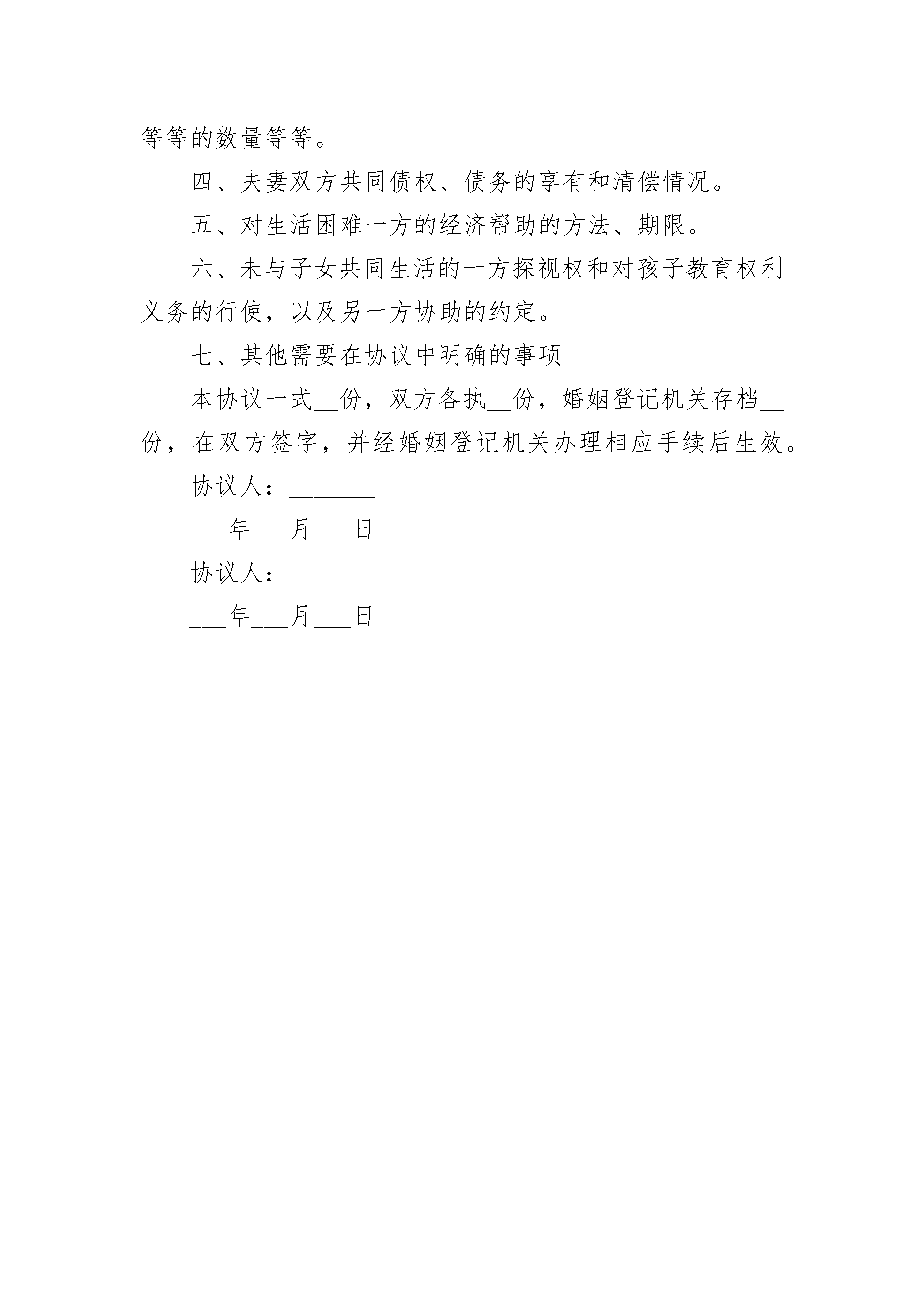 等等的数量等等。

四、夫妻双方共同债权、债务的享有和清偿情况。

五、对生活困难一方的经济帮助的方法、期限。

六、未与子女共同生活的一方探视权和对孩子教育权利义务的行使，以及另一方协助的约定。

七、其他需要在协议中明确的事项

本协议一式__份，双方各执__份，婚姻登记机关存档__份，在双方签字，并经婚姻登记机关办理相应手续后生效。

协议人：_______

___年___月___日

协议人：_______

___年___月___日